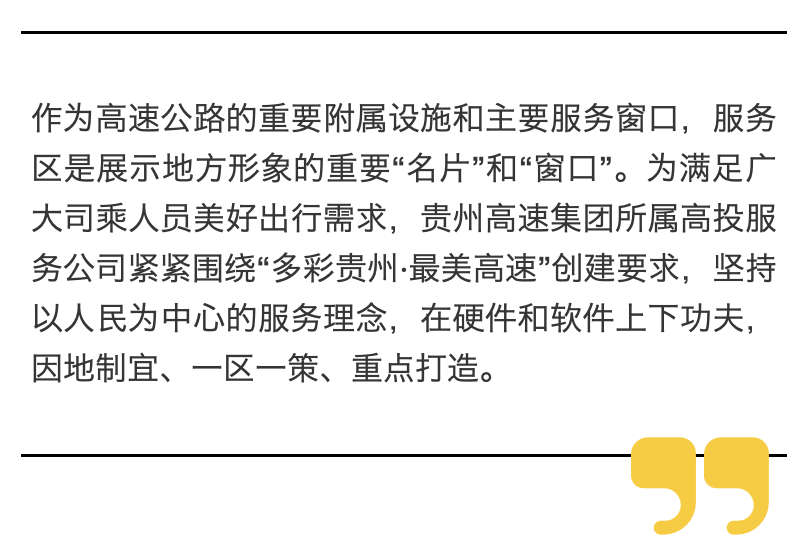 作为高速公路的重要附属设施和主要服务窗口，服务区是展示地方形象的重要“名片”和“窗口”。为满足广大司乘人员美好出行需求，贵州高速集团所属高投服务公司紧紧围绕“多彩贵州·最美高速”创建要求，坚持以人民为中心的服务理念，在硬件和软件上下功夫，因地制宜、一区一策、重点打造。